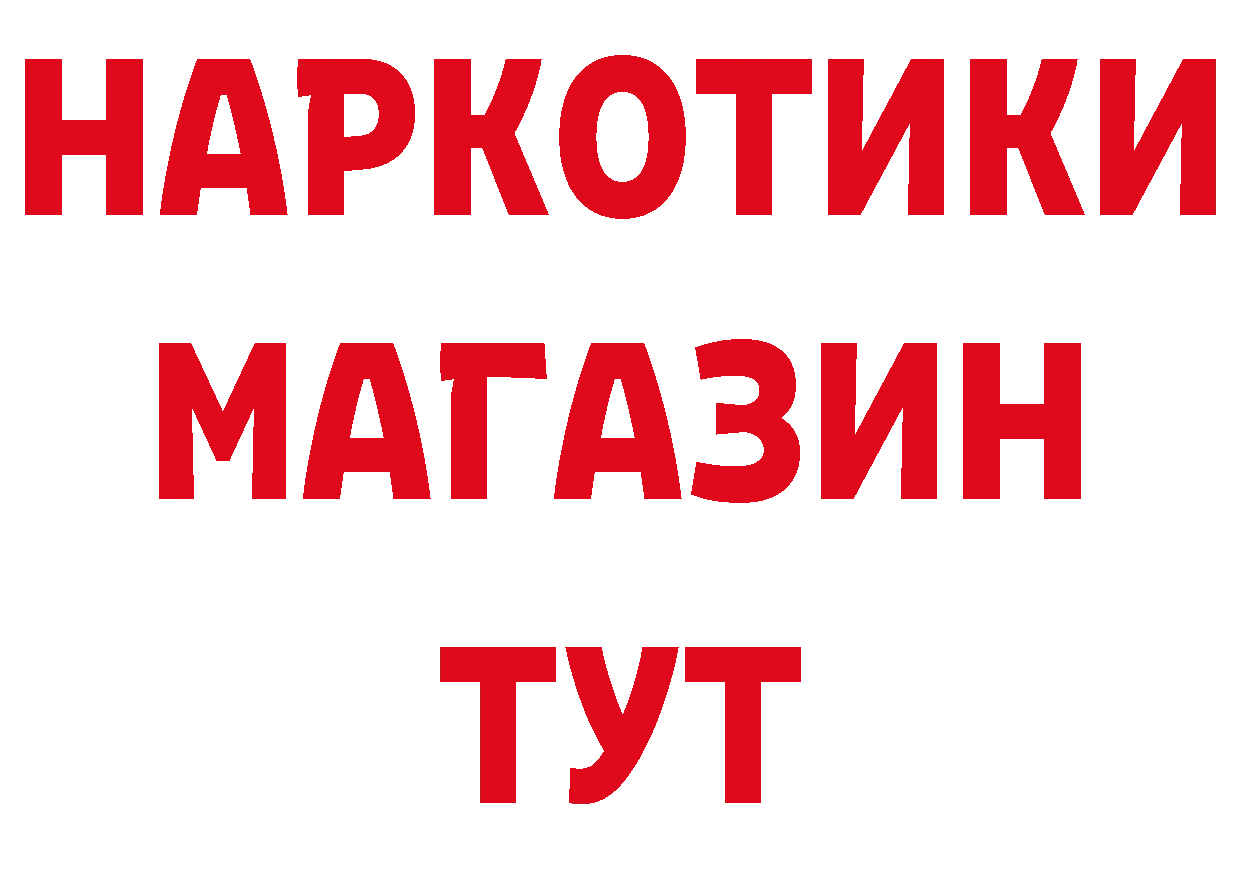 НАРКОТИКИ
МАГАЗИН
ТУТ